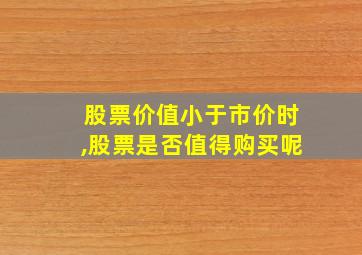 股票价值小于市价时,股票是否值得购买呢